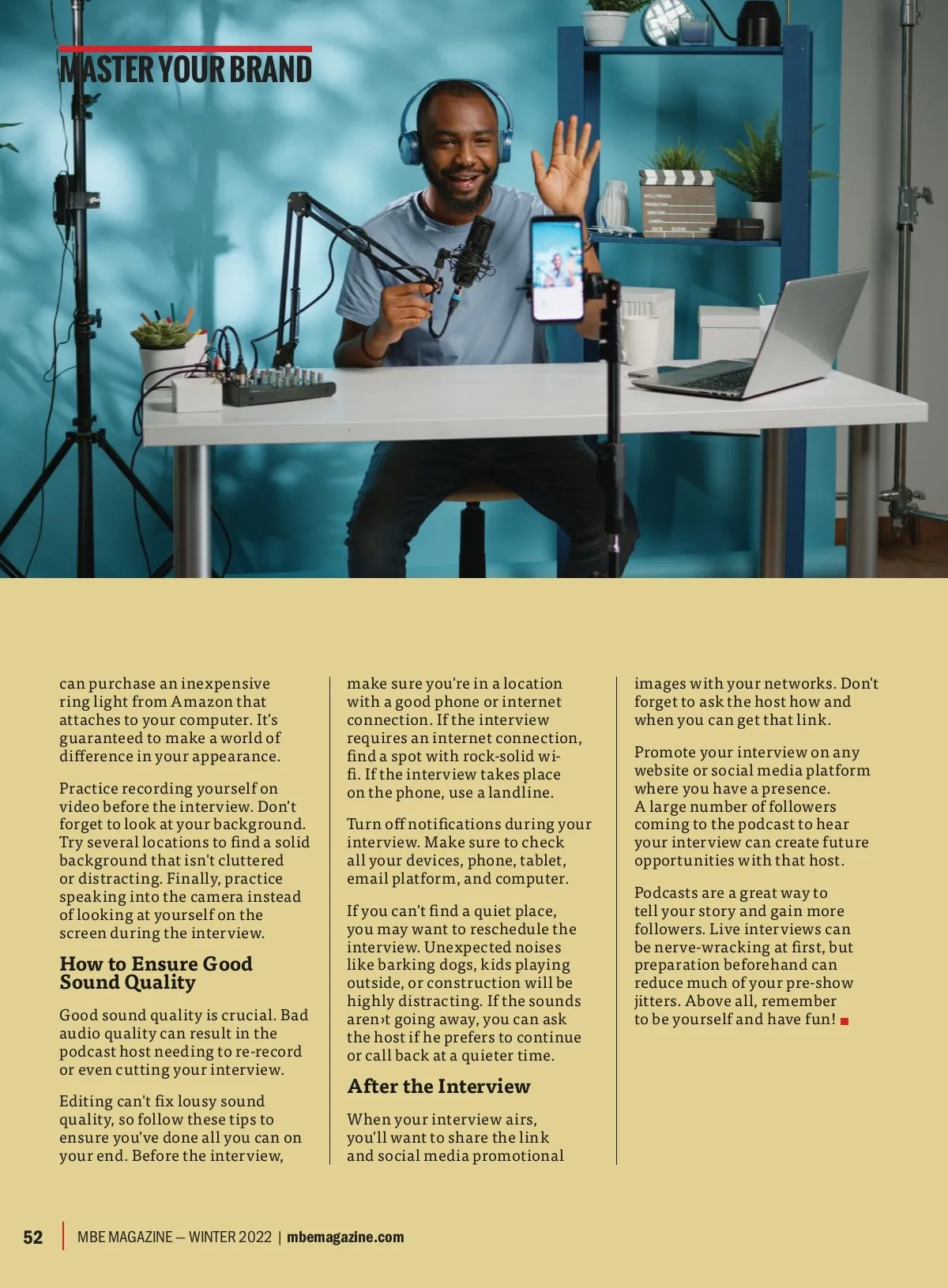 MASTER YOUR BRAND

can purchase an inexpensive ring light from Amazon that attaches to your computer. It's guaranteed to make a world of difference in your appearance.

Practice recording yourself on video before the interview. Don't forget to look at your background. Try several locations to find a solid background that isn't cluttered or distracting. Finally, practice speaking into the camera instead of looking at yourself on the screen during the interview.

How to Ensure Good Sound Quality

Good sound quality is crucial. Bad audio quality can result in the podcast host needing to re-record or even cutting your interview.

Editing can't fix lousy sound quality, so follow these tips to ensure you've done all you can on your end. Before the interview, make sure you're in a location with a good phone or internet connection. If the interview requires an internet connection, find a spot with rock-solid wi-fi. If the interview takes place on the phone, use a landline.

Turn off notifications during your interview. Make sure to check all your devices, phone, tablet, email platform, and computer.

If you can't find a quiet place, you may want to reschedule the interview. Unexpected noises like barking dogs, kids playing outside, or construction will be highly distracting. If the sounds aren›t going away, you can ask the host if he prefers to continue or call back at a quieter time.

After the Interview

When your interview airs, you'll want to share the link and social media promotional images with your networks. Don't forget to ask the host how and when you can get that link.

Promote your interview on any website or social media platform where you have a presence. A large number of followers coming to the podcast to hear your interview can create future opportunities with that host.

Podcasts are a great way to tell your story and gain more followers. Live interviews can be nerve-wracking at first, but preparation beforehand can reduce much of your pre-show jitters. Above all, remember to be yourself and have fun!

52 | MBE MAGAZINE — WINTER 2022 | mbemagazine.com